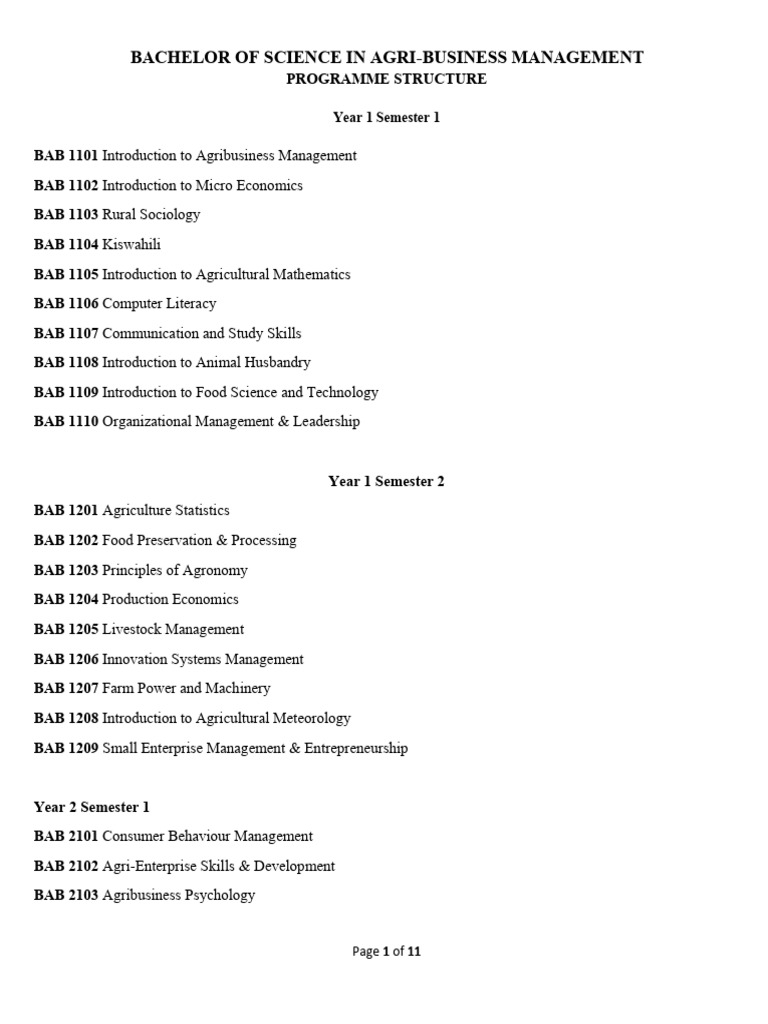 BACHELOR OF SCIENCE IN AGRI-BUSINESS MANAGEMENT
PROGRAMME STRUCTURE

Year 1 Semester 1

BAB 1101 Introduction to Agribusiness Management

BAB 1102 Introduction to Micro Economics

BAB 1103 Rural Sociology

BAB 1104 Kiswahili

BAB 1105 Introduction to Agricultural Mathematics

BAB 1106 Computer Literacy

BAB 1107 Communication and Study Skills

BAB 1108 Introduction to Animal Husbandry

BAB 1109 Introduction to Food Science and Technology

BAB 1110 Organizational Management & Leadership

Year 1 Semester 2

BAB 1201 Agriculture Statistics

BAB 1202 Food Preservation & Processing

BAB 1203 Principles of Agronomy

BAB 1204 Production Economics

BAB 1205 Livestock Management

BAB 1206 Innovation Systems Management

BAB 1207 Farm Power and Machinery

BAB 1208 Introduction to Agricultural Meteorology

BAB 1209 Small Enterprise Management & Entrepreneurship

Year 2 Semester 1

BAB 2101 Consumer Behaviour Management

BAB 2102 Agri-Enterprise Skills & Development

BAB 2103 Agribusiness Psychology

Page 1 of 11